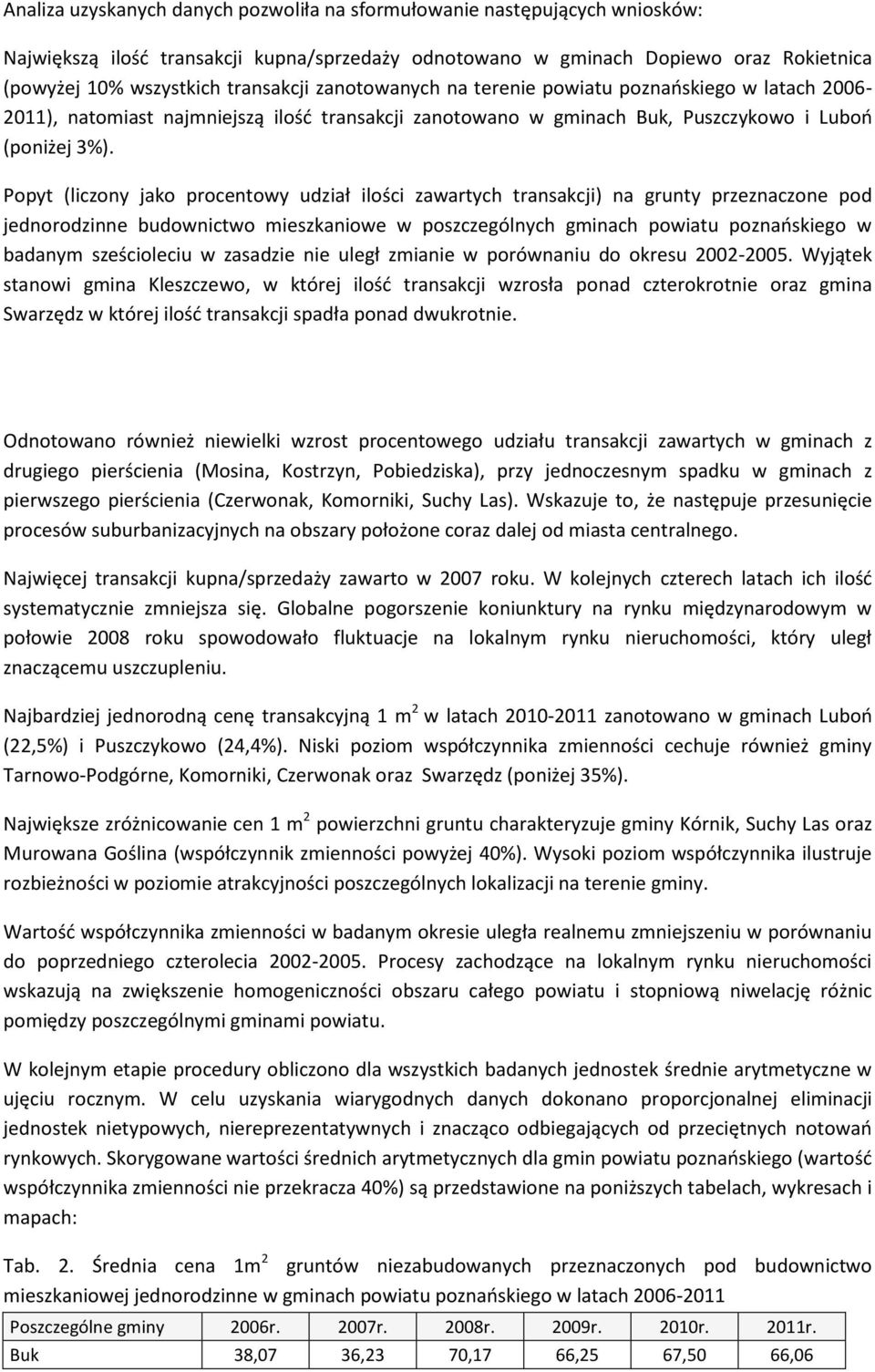 Analiza uzyskanych danych pozwoliła na sformułowanie następujących wniosków:

Największą ilość transakcji kupna/sprzedaży odnotowano w gminach Dopiewo oraz Rokietnica (powyżej 10% wszystkich transakcji zanotowanych na terenie powiatu poznańskiego w latach 2006-2011), natomiast najmniejszą ilość transakcji zanotowano w gminach Buk, Puszczykowo i Luboń (poniżej 3%).

Popyt (liczony jako procentowy udział ilości zawartych transakcji) na grunty przeznaczone pod jednorodzinne budownictwo mieszkaniowe w poszczególnych gminach powiatu poznańskiego w badanym sześcioleciu w zasadzie nie uległ zmianie w porównaniu do okresu 2002-2005. Wyjątek stanowi gmina Kleszczewo, w której ilość transakcji wzrosła ponad czterokrotnie oraz gmina Swarzędz w której ilość transakcji spadła ponad dwukrotnie.

Odnotowano również niewielki wzrost procentowego udziału transakcji zawartych w gminach z drugiego pierścienia (Mosina, Kostrzyn, Pobiedziska), przy jednoczesnym spadku w gminach z pierwszego pierścienia (Czerwonak, Komorniki, Suchy Las). Wskazuje to, że następuje przesunięcie procesów suburbanizacyjnych na obszary położone coraz dalej od miasta centralnego.

Najwięcej transakcji kupna/sprzedaży zawarto w 2007 roku. W kolejnych czterech latach ich ilość systematycznie zmniejsza się. Globalne pogorszenie koniunktury na rynku międzynarodowym w połowie 2008 roku spowodowało fluktuacje na lokalnym rynku nieruchomości, który uległ znaczącemu uszczupleniu.

Najbardziej jednorodną cenę transakcyjną 1 m $^2$ w latach 2010-2011 zanotowano w gminach Luboń (22,5%) i Puszczykowo (24,4%). Niski poziom współczynnika zmienności cechuje również gminy Tarnowo-Podgórne, Komorniki, Czerwonak oraz Swarzędz (poniżej 35%).

Największe zróżnicowanie cen 1 m $^2$ powierzchni gruntu charakteryzuje gminy Kórnik, Suchy Las oraz Murowana Goślina (współczynnik zmienności powyżej 40%). Wysoki poziom współczynnika ilustruje rozbieżności w poziomie atrakcyjności poszczególnych lokalizacji na terenie gminy.

Wartość współczynnika zmienności w badanym okresie uległa realnemu zmniejszeniu w porównaniu do poprzedniego czterolecia 2002-2005. Procesy zachodzące na lokalnym rynku nieruchomości wskazują na zwiększenie homogeniczności obszaru całego powiatu i stopniową niwelację różnic pomiędzy poszczególnymi gminami powiatu.

W kolejnym etapie procedury obliczono dla wszystkich badanych jednostek średnie arytmetyczne w ujęciu rocznym. W celu uzyskania wiarygodnych danych dokonano proporcjonalnej eliminacji jednostek nietypowych, niereprezentatywnych i znacząco odbiegających od przeciętnych notowań rynkowych. Skorygowane wartości średnich arytmetycznych dla gmin powiatu poznańskiego (wartość współczynnika zmienności nie przekracza 40%) są przedstawione na poniższych tabelach, wykresach i mapach:

Tab. 2. Średnia cena 1m $^2$ gruntów niezabudowanych przeznaczonych pod budownictwo mieszkaniowej jednorodzinne w gminach powiatu poznańskiego w latach 2006-2011

| Poszczególne gminy | 2006r. | 2007r. | 2008r. | 2009r. | 2010r. | 2011r. |
|---|---|---|---|---|---|---|
| Buk | 38,07 | 36,23 | 70,17 | 66,25 | 67,50 | 66,06 |